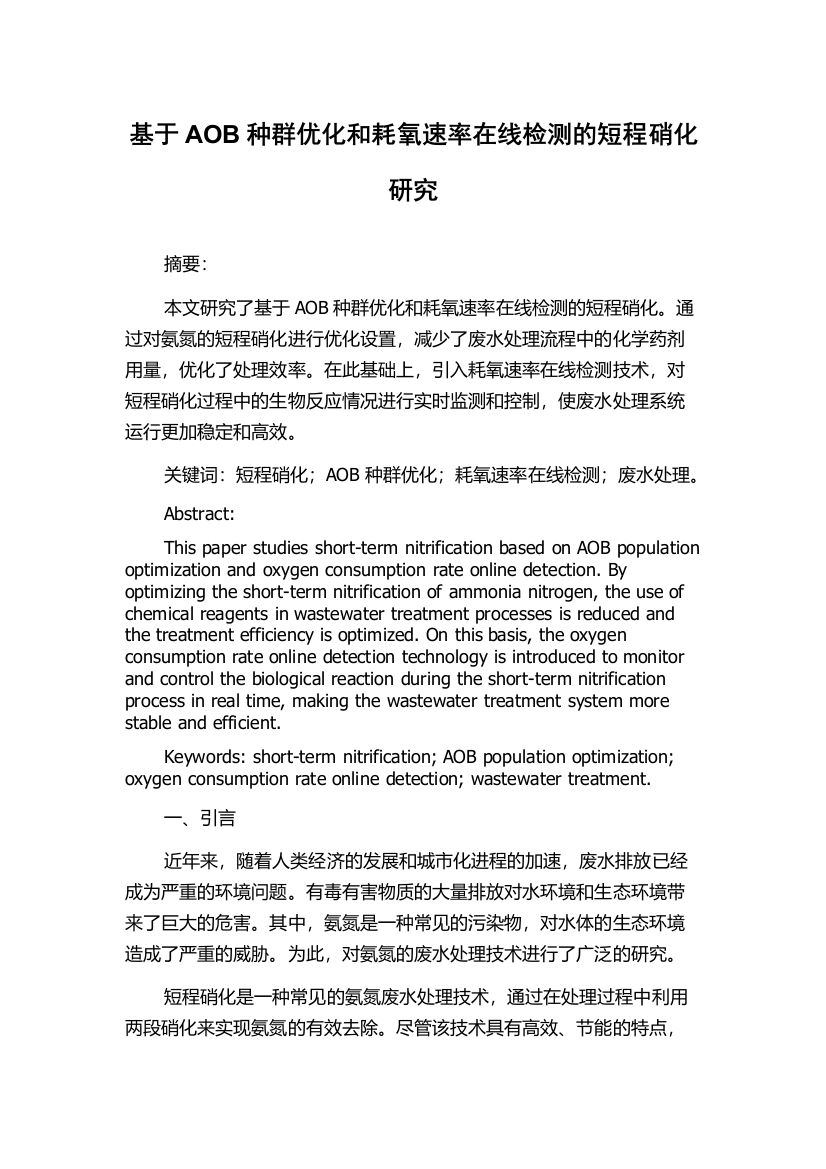 基于 AOB 种群优化和耗氧速率在线检测的短程硝化研究

摘要:

本文研究了基于 AOB 种群优化和耗氧速率在线检测的短程硝化。通过对氨氮的短程硝化进行优化设置，减少了废水处理流程中的化学药剂用量，优化了处理效率。在此基础上，引入耗氧速率在线检测技术，对短程硝化过程中的生物反应情况进行实时监测和控制，使废水处理系统运行更加稳定和高效。

关键词：短程硝化；AOB 种群优化；耗氧速率在线检测；废水处理。

Abstract:

This paper studies short-term nitrification based on AOB population optimization and oxygen consumption rate online detection. By optimizing the short-term nitrification of ammonia nitrogen, the use of chemical reagents in wastewater treatment processes is reduced and the treatment efficiency is optimized. On this basis, the oxygen consumption rate online detection technology is introduced to monitor and control the biological reaction during the short-term nitrification process in real time, making the wastewater treatment system more stable and efficient.

Keywords: short-term nitrification; AOB population optimization; oxygen consumption rate online detection; wastewater treatment.

一、引言

近年来，随着人类经济的发展和城市化进程的加速，废水排放已经成为严重的环境问题。有毒有害物质的大量排放对水环境和生态环境带来了巨大的危害。其中，氨氮是一种常见的污染物，对水体的生态环境造成了严重的威胁。为此，对氨氮的废水处理技术进行了广泛的研究。

短程硝化是一种常见的氨氮废水处理技术，通过在处理过程中利用两段硝化来实现氨氮的有效去除。尽管该技术具有高效、节能的特点，